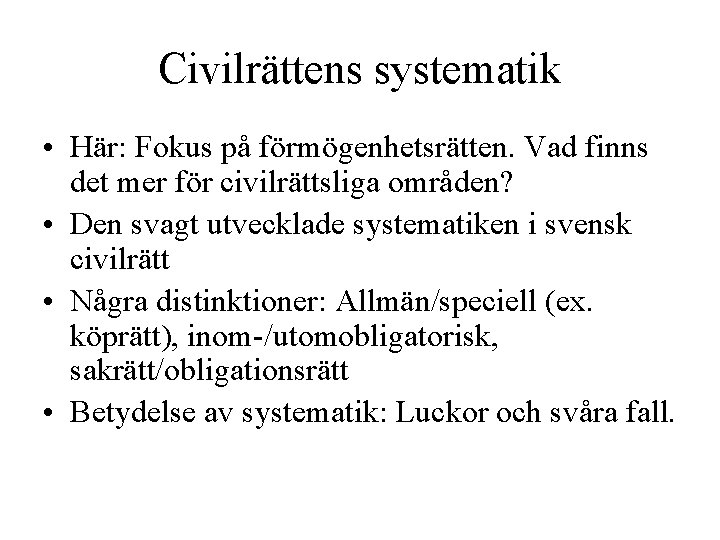 Civilrättens systematik

• Här: Fokus på förmögenhetsrätten. Vad finns det mer för civilrättsliga områden?
• Den svagt utvecklade systematiken i svensk civilrätt
• Några distinktioner: Allmän/speciell (ex. köprätt), inom-/utomobligatorisk, sakrätt/obligationsrätt
• Betydelse av systematik: Luckor och svåra fall.